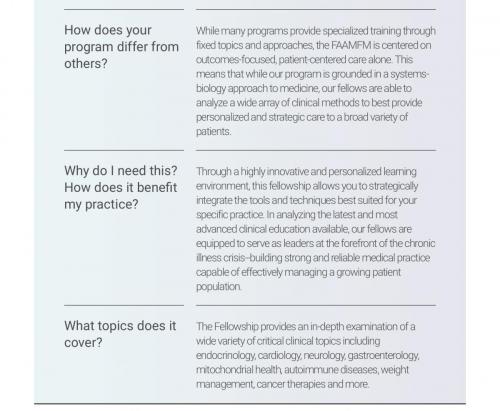 How does your program differ from others?

While many programs provide specialized training through fixed topics and approaches, the FAAMFM is centered on outcomes-focused, patient-centered care alone. This means that while our program is grounded in a systems-biology approach to medicine, our fellows are able to analyze a wide array of clinical methods to best provide personalized and strategic care to a broad variety of patients.

Why do I need this? How does it benefit my practice?

Through a highly innovative and personalized learning environment, this fellowship allows you to strategically integrate the tools and techniques best suited for your specific practice. In analyzing the latest and most advanced clinical education available, our fellows are equipped to serve as leaders at the forefront of the chronic illness crisis–building strong and reliable medical practice capable of effectively managing a growing patient population.

What topics does it cover?

The Fellowship provides an in-depth examination of a wide variety of critical clinical topics including endocrinology, cardiology, neurology, gastroenterology, mitochondrial health, autoimmune diseases, weight management, cancer therapies and more.